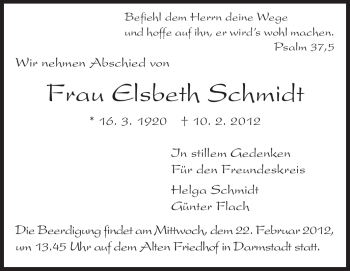 Befiehl dem Herrn deine Wege
und hoffe auf ihn, er wird's wohl machen.
Psalm 37,5

Wir nehmen Abschied von

Frau Elsbeth Schmidt

* 16. 3. 1920 † 10. 2. 2012

In stillem Gedenken
Für den Freundeskreis

Helga Schmidt
Günter Flach

Die Beerdigung findet am Mittwoch, dem 22. Februar 2012, um 13.45 Uhr auf dem Alten Friedhof in Darmstadt statt.